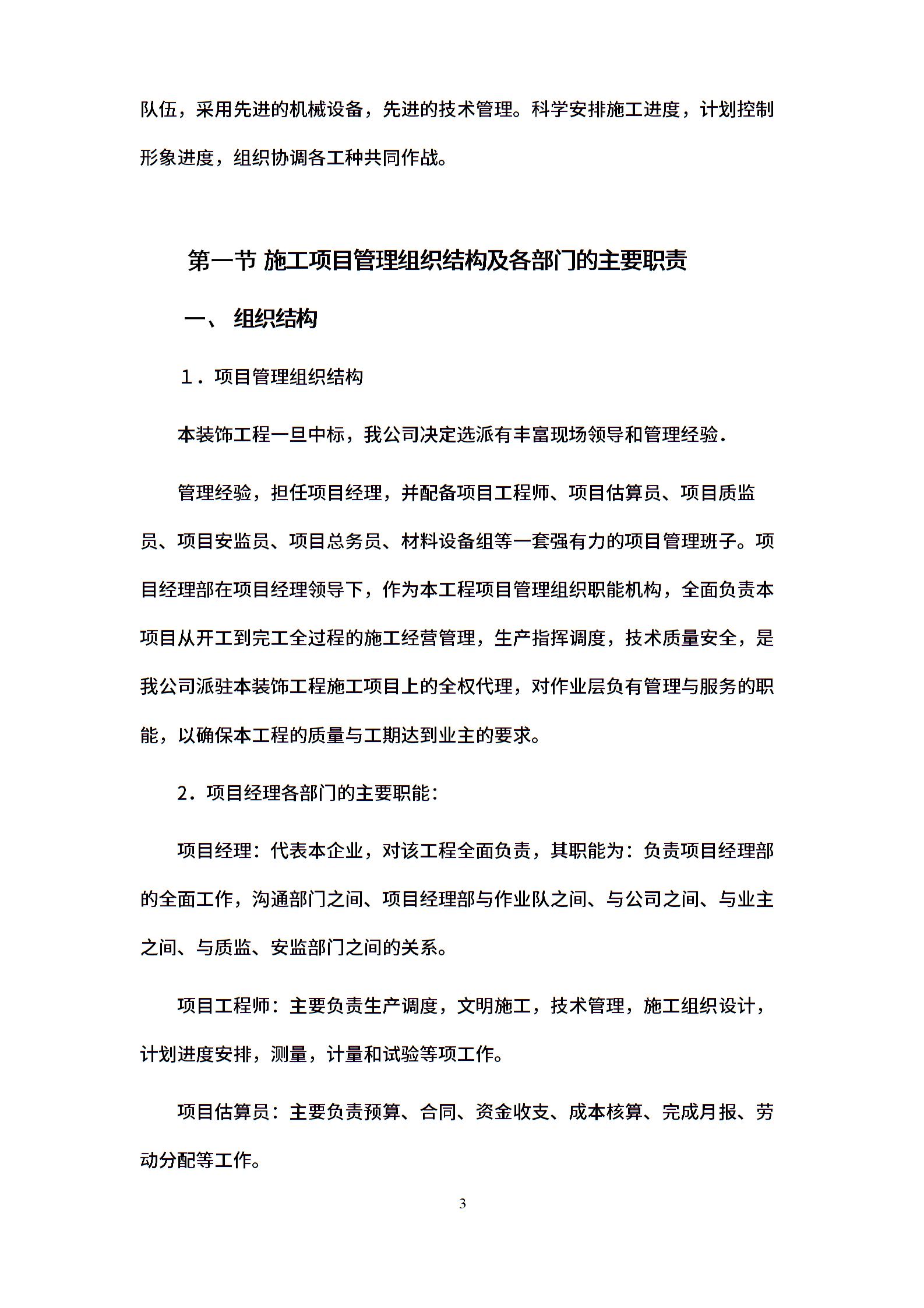 队伍，采用先进的机械设备，先进的技术管理。科学安排施工进度，计划控制形象进度，组织协调各工种共同作战。

第一节 施工项目管理组织结构及各部门的主要职责

一、 组织结构

1．项目管理组织结构

本装饰工程一旦中标，我公司决定选派有丰富现场领导和管理经验.

管理经验，担任项目经理，并配备项目工程师、项目估算员、项目质监员、项目安监员、项目总务员、材料设备组等一套强有力的项目管理班子。项目经理部在项目经理领导下，作为本工程项目管理组织职能机构，全面负责本项目从开工到完工全过程的施工经营管理，生产指挥调度，技术质量安全，是我公司派驻本装饰工程施工项目上的全权代理，对作业层负有管理与服务的职能，以确保本工程的质量与工期达到业主的要求。

2．项目经理各部门的主要职能：

项目经理：代表本企业，对该工程全面负责，其职能为：负责项目经理部的全面工作，沟通部门之间、项目经理部与作业队之间、与公司之间、与业主之间、与质监、安监部门之间的关系。

项目工程师：主要负责生产调度，文明施工，技术管理，施工组织设计，计划进度安排，测量，计量和试验等项工作。

项目估算员：主要负责预算、合同、资金收支、成本核算、完成月报、劳动分配等工作。

3